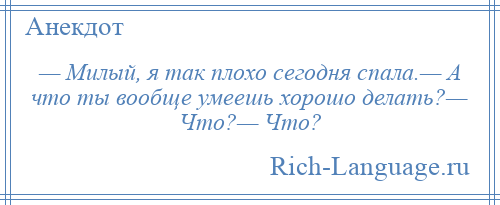 Анекдот

— Милый, я так плохо сегодня спала.— А что ты вообще умеешь хорошо делать?— Что?— Что?

Rich-Language.ru